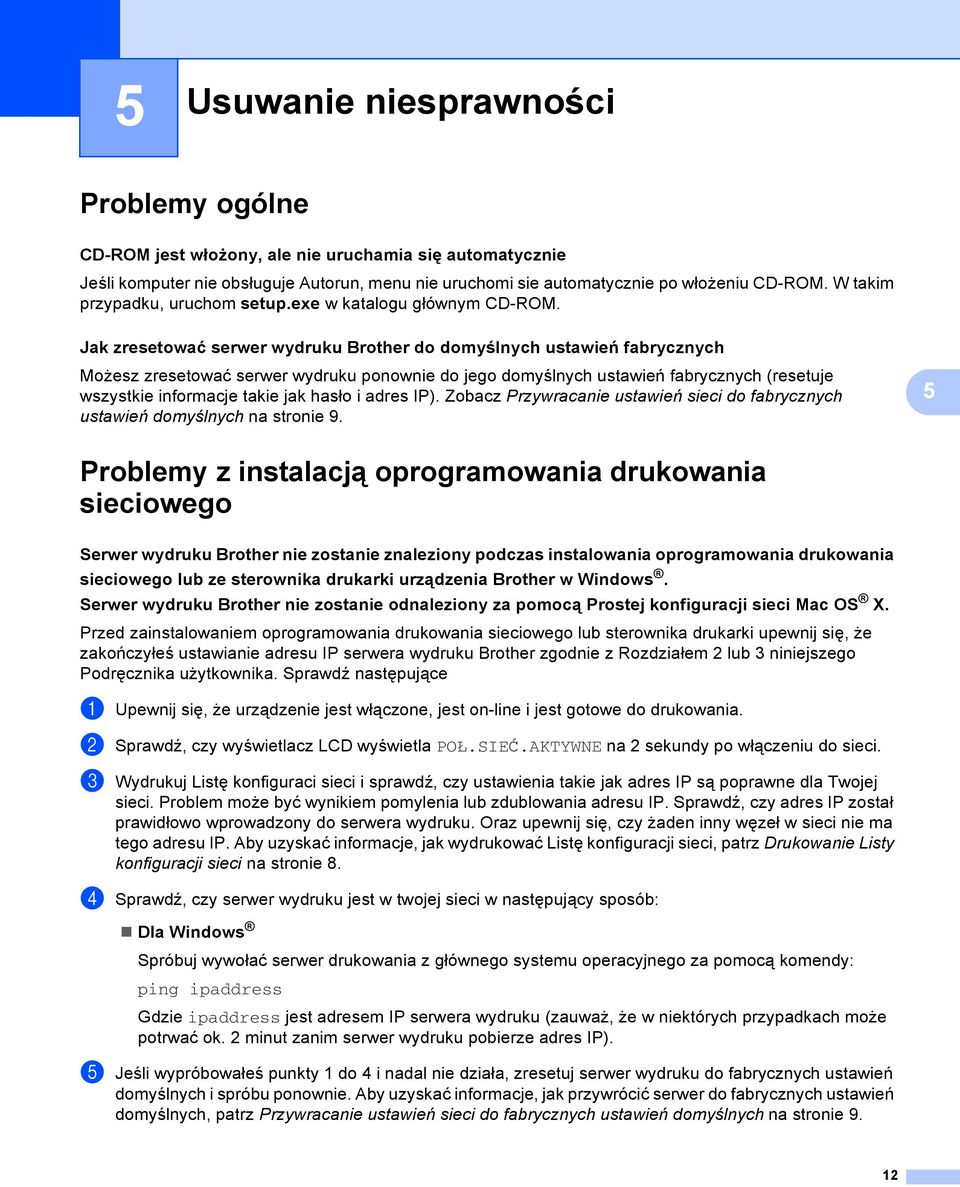 5

Usuwanie niesprawności

Problemy ogólne

CD-ROM jest włożony, ale nie uruchamia się automatycznie

Jeśli komputer nie obsługuje Autorun, menu nie uruchomi sie automatycznie po włożeniu CD-ROM. W takim przypadku, uruchom setup.exe w katalogu głównym CD-ROM.

Jak zresetować serwer wydruku Brother do domyślnych ustawień fabrycznych

Możesz zresetować serwer wydruku ponownie do jego domyślnych ustawień fabrycznych (resetuje wszystkie informacje takie jak hasło i adres IP). Zobacz Przywracanie ustawień sieci do fabrycznych ustawień domyślnych na stronie 9.

5

Problemy z instalacją oprogramowania drukowania sieciowego

Serwer wydruku Brother nie zostanie znaleziony podczas instalowania oprogramowania drukowania sieciowego lub ze sterownika drukarki urządzenia Brother w Windows®.

Serwer wydruku Brother nie zostanie odnaleziony za pomocą Prostej konfiguracji sieci Mac OS® X.

Przed zainstalowaniem oprogramowania drukowania sieciowego lub sterownika drukarki upewnij się, że zakończyłeś ustawianie adresu IP serwera wydruku Brother zgodnie z Rozdziałem 2 lub 3 niniejszego Podręcznika użytkownika. Sprawdź następujące

1 Upewnij się, że urządzenie jest włączone, jest on-line i jest gotowe do drukowania.

2 Sprawdź, czy wyświetlacz LCD wyświetla POŁ.SIEĆ.AKTYWNE na 2 sekundy po włączeniu do sieci.

3 Wydrukuj Listę konfiguraci sieci i sprawdź, czy ustawienia takie jak adres IP są poprawne dla Twojej sieci. Problem może być wynikiem pomylenia lub zdublowania adresu IP. Sprawdź, czy adres IP został prawidłowo wprowadzony do serwera wydruku. Oraz upewnij się, czy żaden inny węzeł w sieci nie ma tego adresu IP. Aby uzyskać informacje, jak wydrukować Listę konfiguracji sieci, patrz Drukowanie Listy konfiguracji sieci na stronie 8.

4 Sprawdź, czy serwer wydruku jest w twojej sieci w następujący sposób:

Dla Windows®

Spróbuj wywołać serwer drukowania z głównego systemu operacyjnego za pomocą komendy:

ping ipaddress

Gdzie ipaddress jest adresem IP serwera wydruku (zauważ, że w niektórych przypadkach może potrwać ok. 2 minut zanim serwer wydruku pobierze adres IP).

5 Jeśli wypróbowałeś punkty 1 do 4 i nadal nie działa, zresetuj serwer wydruku do fabrycznych ustawień domyślnych i spróbu ponownie. Aby uzyskać informacje, jak przywrócić serwer do fabrycznych ustawień domyślnych, patrz Przywracanie ustawień sieci do fabrycznych ustawień domyślnych na stronie 9.

12